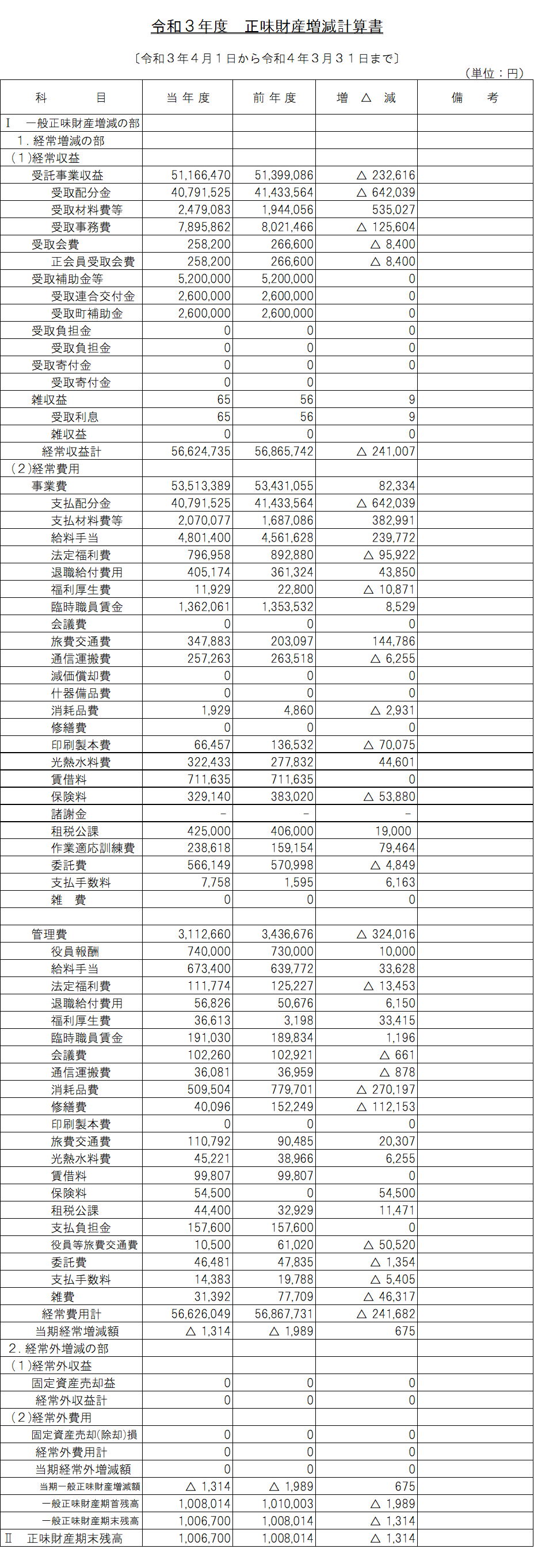 令和３年度　正味財産増減計算書

〔令和３年４月１日から令和４年３月３１日まで〕

（単位：円）

| 科　　目 | 当年度 | 前年度 | 増　△　減 | 備　　考 |
|---|---|---|---|---|
| Ⅰ　一般正味財産増減の部 | | | | |
| １．経常増減の部 | | | | |
| （1)経常収益 | | | | |
| 受託事業収益 | 51,166,470 | 51,399,086 | △ 232,616 | |
| 受取配分金 | 40,791,525 | 41,433,564 | △ 642,039 | |
| 受取材料費等 | 2,479,083 | 1,944,056 | 535,027 | |
| 受取事務費 | 7,895,862 | 8,021,466 | △ 125,604 | |
| 受取会費 | 258,200 | 266,600 | △ 8,400 | |
| 正会員受取会費 | 258,200 | 266,600 | △ 8,400 | |
| 受取補助金等 | 5,200,000 | 5,200,000 | 0 | |
| 受取連合交付金 | 2,600,000 | 2,600,000 | 0 | |
| 受取町補助金 | 2,600,000 | 2,600,000 | 0 | |
| 受取負担金 | 0 | 0 | 0 | |
| 受取負担金 | 0 | 0 | 0 | |
| 受取寄付金 | 0 | 0 | 0 | |
| 受取寄付金 | 0 | 0 | | |
| 雑収益 | 65 | 56 | 9 | |
| 受取利息 | 65 | 56 | 9 | |
| 雑収益 | 0 | 0 | 0 | |
| 経常収益計 | 56,624,735 | 56,865,742 | △ 241,007 | |
| （2)経常費用 | | | | |
| 事業費 | 53,513,389 | 53,431,055 | 82,334 | |
| 支払配分金 | 40,791,525 | 41,433,564 | △ 642,039 | |
| 支払材料費等 | 2,070,077 | 1,687,086 | 382,991 | |
| 給料手当 | 4,801,400 | 4,561,628 | 239,772 | |
| 法定福利費 | 796,958 | 892,880 | △ 95,922 | |
| 退職給付費用 | 405,174 | 361,324 | 43,850 | |
| 福利厚生費 | 11,929 | 22,800 | △ 10,871 | |
| 臨時職員賃金 | 1,362,061 | 1,353,532 | 8,529 | |
| 会議費 | 0 | 0 | 0 | |
| 旅費交通費 | 347,883 | 203,097 | 144,786 | |
| 通信運搬費 | 257,263 | 263,518 | △ 6,255 | |
| 減価償却費 | 0 | 0 | 0 | |
| 什器備品費 | 0 | 0 | 0 | |
| 消耗品費 | 1,929 | 4,860 | △ 2,931 | |
| 修繕費 | 0 | 0 | 0 | |
| 印刷製本費 | 66,457 | 136,532 | △ 70,075 | |
| 光熱水料費 | 322,433 | 277,832 | 44,601 | |
| 賃借料 | 711,635 | 711,635 | 0 | |
| 保険料 | 329,140 | 383,020 | △ 53,880 | |
| 諸謝金 | － | － | － | |
| 租税公課 | 425,000 | 406,000 | 19,000 | |
| 作業適応訓練費 | 238,618 | 159,154 | 79,464 | |
| 委託費 | 566,149 | 570,998 | △ 4,849 | |
| 支払手数料 | 7,758 | 1,595 | 6,163 | |
| 雑　費 | 0 | 0 | 0 | |
| | | | | |
| 管理費 | 3,112,660 | 3,436,676 | △ 324,016 | |
| 役員報酬 | 740,000 | 730,000 | 10,000 | |
| 給料手当 | 673,400 | 639,772 | 33,628 | |
| 法定福利費 | 111,774 | 125,227 | △ 13,453 | |
| 退職給付費用 | 56,826 | 50,676 | 6,150 | |
| 福利厚生費 | 36,613 | 3,198 | 33,415 | |
| 臨時職員賃金 | 191,030 | 189,834 | 1,196 | |
| 会議費 | 102,260 | 102,921 | △ 661 | |
| 通信運搬費 | 36,081 | 36,959 | △ 878 | |
| 消耗品費 | 509,504 | 779,701 | △ 270,197 | |
| 修繕費 | 40,096 | 152,249 | △ 112,153 | |
| 印刷製本費 | 0 | 0 | 0 | |
| 旅費交通費 | 110,792 | 90,485 | 20,307 | |
| 光熱水料費 | 45,221 | 38,966 | 6,255 | |
| 賃借料 | 99,807 | 99,807 | 0 | |
| 保険料 | 54,500 | 0 | 54,500 | |
| 租税公課 | 44,400 | 32,929 | 11,471 | |
| 支払負担金 | 157,600 | 157,600 | 0 | |
| 役員等旅費交通費 | 10,500 | 61,020 | △ 50,520 | |
| 委託費 | 46,481 | 47,835 | △ 1,354 | |
| 支払手数料 | 14,383 | 19,788 | △ 5,405 | |
| 雑費 | 31,392 | 77,709 | △ 46,317 | |
| 経常費用計 | 56,626,049 | 56,867,731 | △ 241,682 | |
| 当期経常増減額 | △ 1,314 | △ 1,989 | 675 | |
| ２．経常外増減の部 | | | | |
| （1)経常外収益 | | | | |
| 固定資産売却益 | 0 | 0 | 0 | |
| 経常外収益計 | 0 | 0 | 0 | |
| （2)経常外費用 | | | | |
| 固定資産売却(除却)損 | 0 | 0 | 0 | |
| 経常外費用計 | 0 | 0 | 0 | |
| 当期経常外増減額 | 0 | 0 | 0 | |
| 当期一般正味財産増減額 | △ 1,314 | △ 1,989 | 675 | |
| 一般正味財産期首残高 | 1,008,014 | 1,010,003 | △ 1,989 | |
| 一般正味財産期末残高 | 1,006,700 | 1,008,014 | △ 1,314 | |
| Ⅱ　正味財産期末残高 | 1,006,700 | 1,008,014 | △ 1,314 | |